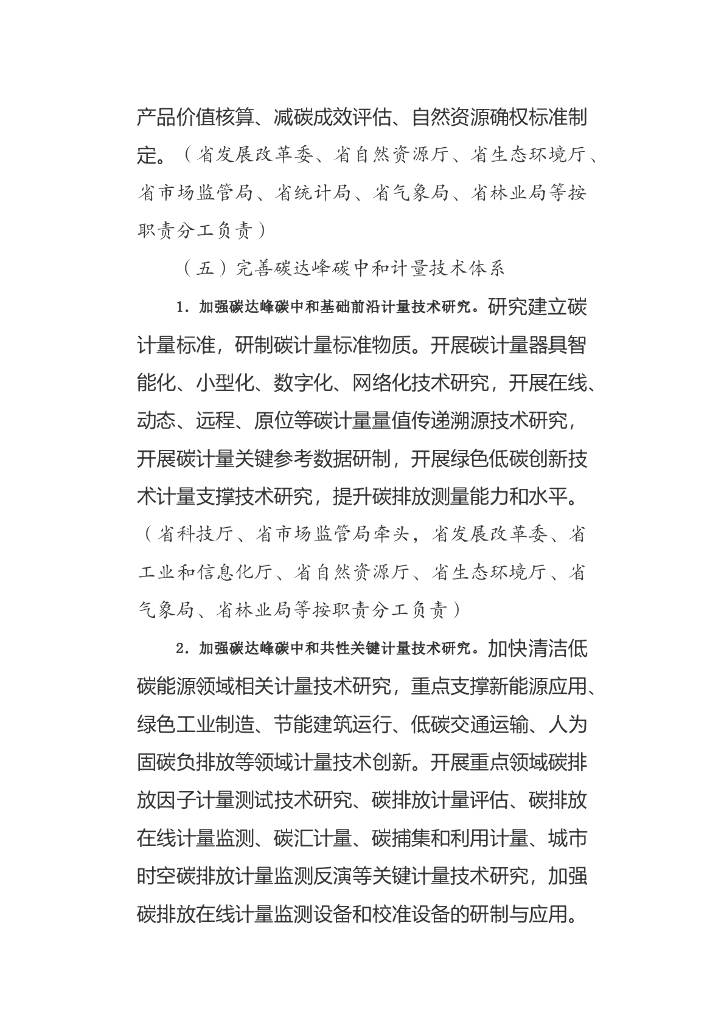 产品价值核算、减碳成效评估、自然资源确权标准制定。（省发展改革委、省自然资源厅、省生态环境厅、省市场监管局、省统计局、省气象局、省林业局等按职责分工负责）

（五）完善碳达峰碳中和计量技术体系

1．加强碳达峰碳中和基础前沿计量技术研究。研究建立碳计量标准，研制碳计量标准物质。开展碳计量器具智能化、小型化、数字化、网络化技术研究，开展在线、动态、远程、原位等碳计量量值传递溯源技术研究，开展碳计量关键参考数据研制，开展绿色低碳创新技术计量支撑技术研究，提升碳排放测量能力和水平。（省科技厅、省市场监管局牵头，省发展改革委、省工业和信息化厅、省自然资源厅、省生态环境厅、省气象局、省林业局等按职责分工负责）

2．加强碳达峰碳中和共性关键计量技术研究。加快清洁低碳能源领域相关计量技术研究，重点支撑新能源应用、绿色工业制造、节能建筑运行、低碳交通运输、人为固碳负排放等领域计量技术创新。开展重点领域碳排放因子计量测试技术研究、碳排放计量评估、碳排放在线计量监测、碳汇计量、碳捕集和利用计量、城市时空碳排放计量监测反演等关键计量技术研究，加强碳排放在线计量监测设备和校准设备的研制与应用。